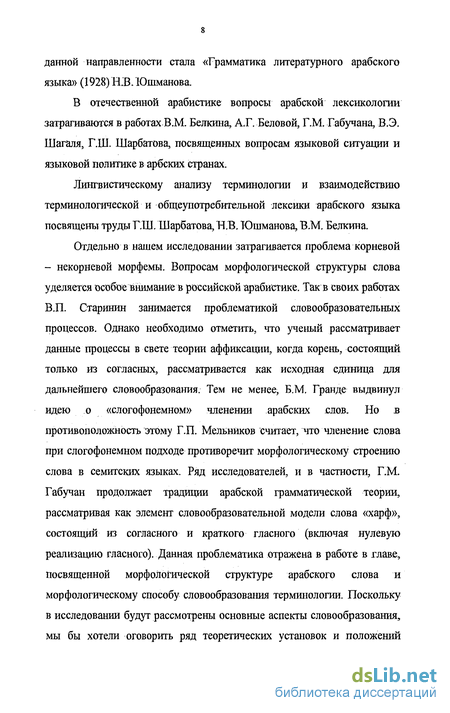 8

данной направленности стала «Грамматика литературного арабского языка» (1928) Н.В. Юшманова.

В отечественной арабистике вопросы арабской лексикологии затрагиваются в работах В.М. Белкина, А.Г. Беловой, Г.М. Габучана, В.Э. Шагаля, Г.Ш. Шарбатова, посвященных вопросам языковой ситуации и языковой политике в арбских странах.

Лингвистическому анализу терминологии и взаимодействию терминологической и общеупотребительной лексики арабского языка посвящены труды Г.Ш. Шарбатова, Н.В. Юшманова, В.М. Белкина.

Отдельно в нашем исследовании затрагивается проблема корневой – некорневой морфемы. Вопросам морфологической структуры слова уделяется особое внимание в российской арабистике. Так в своих работах В.П. Старинин занимается проблематикой словообразовательных процессов. Однако необходимо отметить, что ученый рассматривает данные процессы в свете теории аффиксации, когда корень, состоящий только из согласных, рассматривается как исходная единица для дальнейшего словообразования. Тем не менее, Б.М. Гранде выдвинул идею о «слогофонемном» членении арабских слов. Но в противоположность этому Г.П. Мельников считает, что членение слова при слогофонемном подходе противоречит морфологическому строению слова в семитских языках. Ряд исследователей, и в частности, Г.М. Габучан продолжает традиции арабской грамматической теории, рассматривая как элемент словообразовательной модели слова «харф», состоящий из согласного и краткого гласного (включая нулевую реализацию гласного). Данная проблематика отражена в работе в главе, посвященной морфологической структуре арабского слова и морфологическому способу словообразования терминологии. Поскольку в исследовании будут рассмотрены основные аспекты словообразования, мы бы хотели оговорить ряд теоретических установок и положений

dsLib.net
библиотека диссертаций